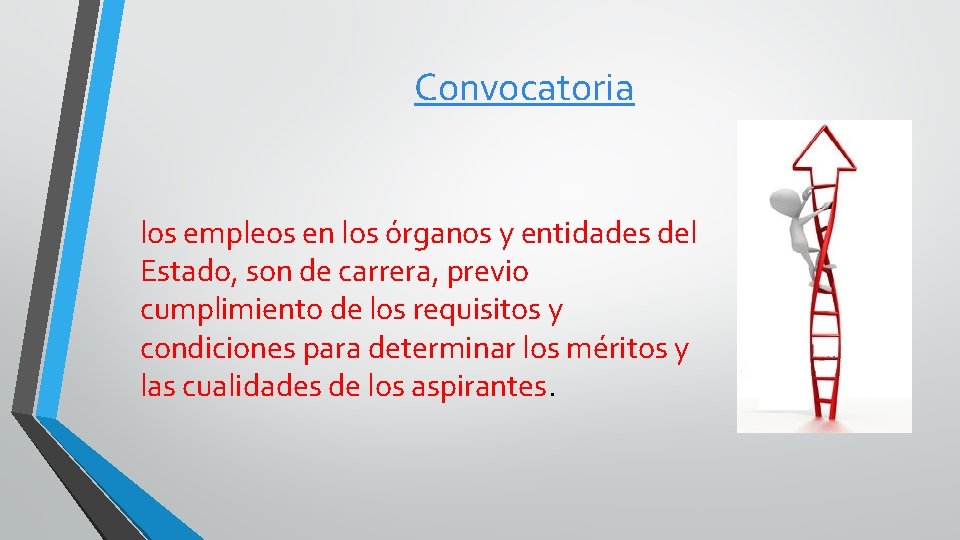 Convocatoria

los empleos en los órganos y entidades del Estado, son de carrera, previo cumplimiento de los requisitos y condiciones para determinar los méritos y las cualidades de los aspirantes.